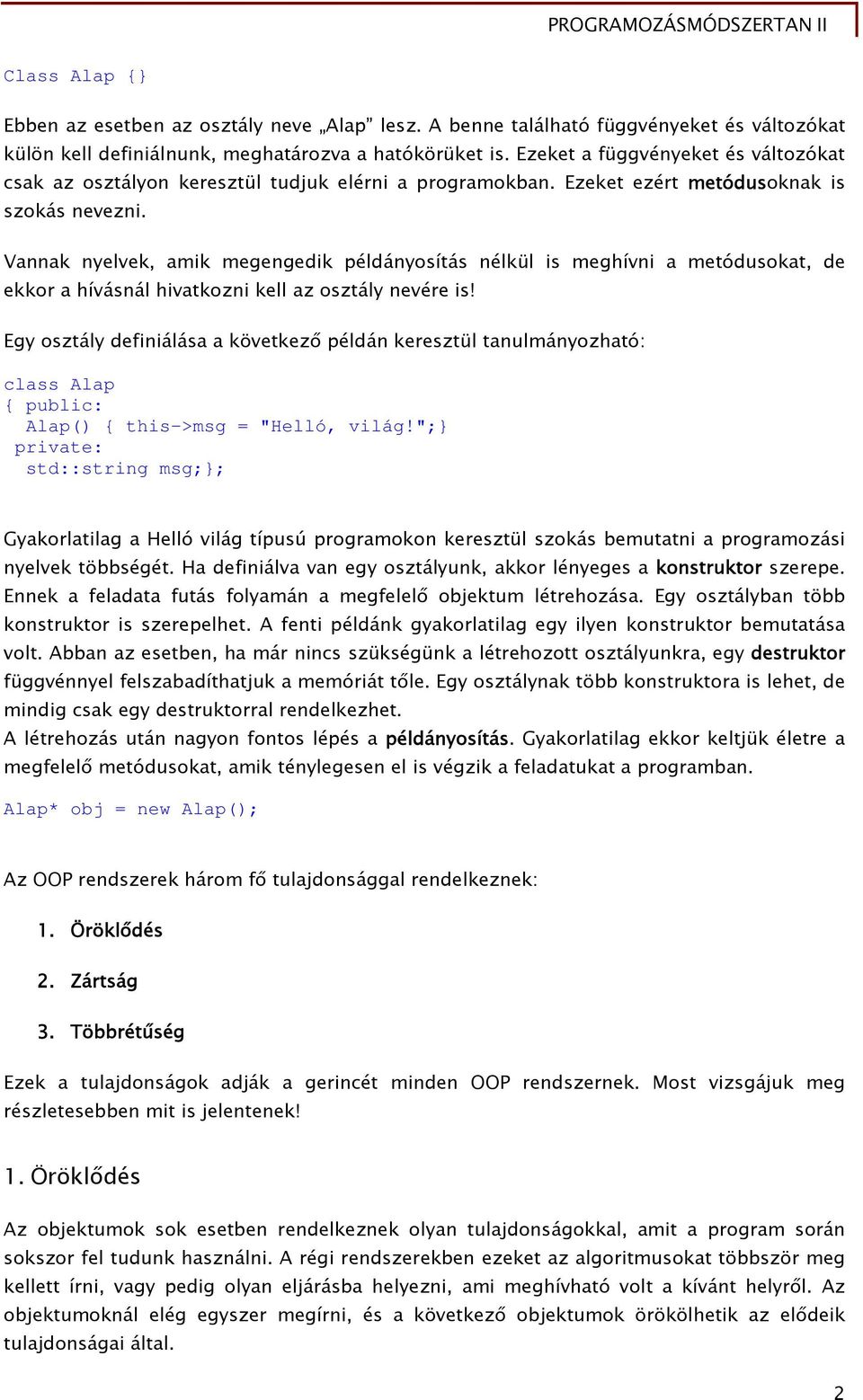 PROGRAMOZÁSMÓDSZERTAN II

Class Alap {}

Ebben az esetben az osztály neve „Alap” lesz. A benne található függvényeket és változókat külön kell definiálnunk, meghatározva a hatókörüket is. Ezeket a függvényeket és változókat csak az osztályon keresztül tudjuk elérni a programokban. Ezeket ezért metódusoknak is szokás nevezni.

Vannak nyelvek, amik megengedik példányosítás nélkül is meghívni a metódusokat, de ekkor a hívásnál hivatkozni kell az osztály nevére is!

Egy osztály definiálása a következő példán keresztül tanulmányozható:

class Alap
{ public:
  Alap() { this->msg = "Helló, világ!";}
 private:
  std::string msg;};

Gyakorlatilag a Helló világ típusú programokon keresztül szokás bemutatni a programozási nyelvek többségét. Ha definiálva van egy osztályunk, akkor lényeges a konstruktor szerepe. Ennek a feladata futás folyamán a megfelelő objektum létrehozása. Egy osztályban több konstruktor is szerepelhet. A fenti példánk gyakorlatilag egy ilyen konstruktor bemutatása volt. Abban az esetben, ha már nincs szükségünk a létrehozott osztályunkra, egy destruktor függvénnyel felszabadíthatjuk a memóriát tőle. Egy osztálynak több konstruktora is lehet, de mindig csak egy destruktorral rendelkezhet.
A létrehozás után nagyon fontos lépés a példányosítás. Gyakorlatilag ekkor keltjük életre a megfelelő metódusokat, amik ténylegesen el is végzik a feladatukat a programban.

Alap* obj = new Alap();

Az OOP rendszerek három fő tulajdonsággal rendelkeznek:

1. Öröklődés

2. Zártság

3. Többrétűség

Ezek a tulajdonságok adják a gerincét minden OOP rendszernek. Most vizsgájuk meg részletesebben mit is jelentenek!

1. Öröklődés

Az objektumok sok esetben rendelkeznek olyan tulajdonságokkal, amit a program során sokszor fel tudunk használni. A régi rendszerekben ezeket az algoritmusokat többször meg kellett írni, vagy pedig olyan eljárásba helyezni, ami meghívható volt a kívánt helyről. Az objektumoknál elég egyszer megírni, és a következő objektumok örökölhetik az elődeik tulajdonságai által.

2